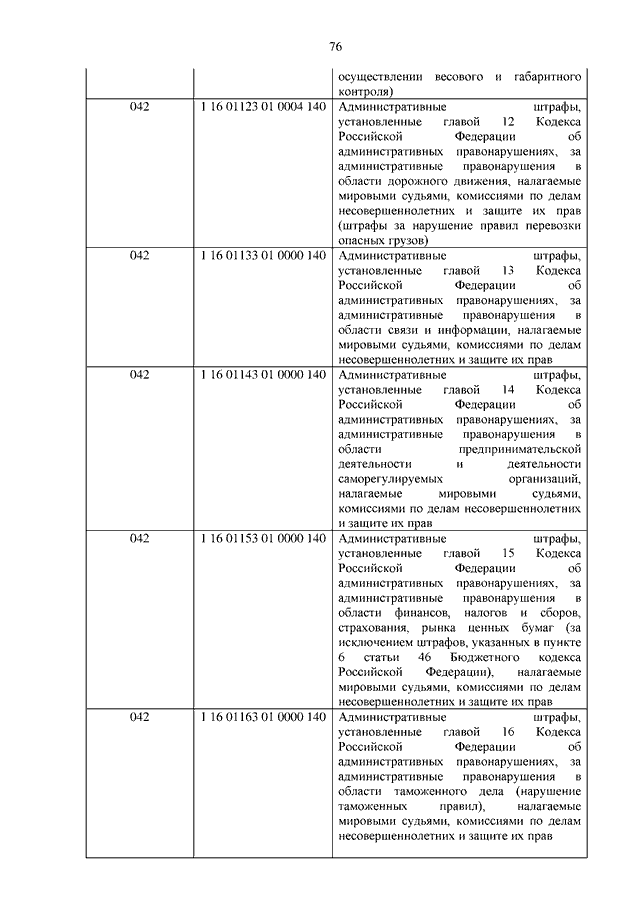 76

|  |  |  |
|---|---|---|
|  |  | осуществлении весового и габаритного контроля) |
| 042 | 1 16 01123 01 0004 140 | Административные штрафы, установленные главой 12 Кодекса Российской Федерации об административных правонарушениях, за административные правонарушения в области дорожного движения, налагаемые мировыми судьями, комиссиями по делам несовершеннолетних и защите их прав (штрафы за нарушение правил перевозки опасных грузов) |
| 042 | 1 16 01133 01 0000 140 | Административные штрафы, установленные главой 13 Кодекса Российской Федерации об административных правонарушениях, за административные правонарушения в области связи и информации, налагаемые мировыми судьями, комиссиями по делам несовершеннолетних и защите их прав |
| 042 | 1 16 01143 01 0000 140 | Административные штрафы, установленные главой 14 Кодекса Российской Федерации об административных правонарушениях, за административные правонарушения в области предпринимательской деятельности и деятельности саморегулируемых организаций, налагаемые мировыми судьями, комиссиями по делам несовершеннолетних и защите их прав |
| 042 | 1 16 01153 01 0000 140 | Административные штрафы, установленные главой 15 Кодекса Российской Федерации об административных правонарушениях, за административные правонарушения в области финансов, налогов и сборов, страхования, рынка ценных бумаг (за исключением штрафов, указанных в пункте 6 статьи 46 Бюджетного кодекса Российской Федерации), налагаемые мировыми судьями, комиссиями по делам несовершеннолетних и защите их прав |
| 042 | 1 16 01163 01 0000 140 | Административные штрафы, установленные главой 16 Кодекса Российской Федерации об административных правонарушениях, за административные правонарушения в области таможенного дела (нарушение таможенных правил), налагаемые мировыми судьями, комиссиями по делам несовершеннолетних и защите их прав |